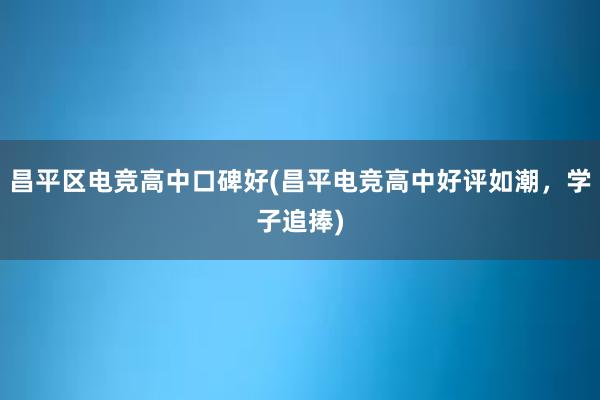 昌平区电竞高中口碑好(昌平电竞高中好评如潮，学子追捧)